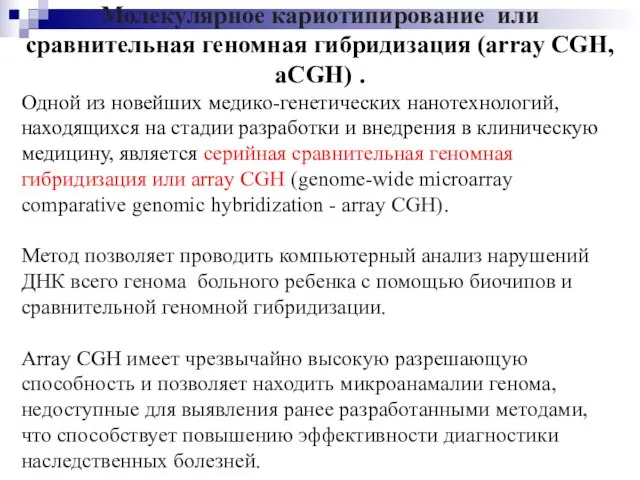 Молекулярное кариотипирование или сравнительная геномная гибридизация (array CGH, aCGH) .

Одной из новейших медико-генетических нанотехнологий, находящихся на стадии разработки и внедрения в клиническую медицину, является серийная сравнительная геномная гибридизация или array CGH (genome-wide microarray comparative genomic hybridization - array CGH).

Метод позволяет проводить компьютерный анализ нарушений ДНК всего генома больного ребенка с помощью биочипов и сравнительной геномной гибридизации.

Array CGH имеет чрезвычайно высокую разрешающую способность и позволяет находить микроанамалии генома, недоступные для выявления ранее разработанными методами, что способствует повышению эффективности диагностики наследственных болезней.